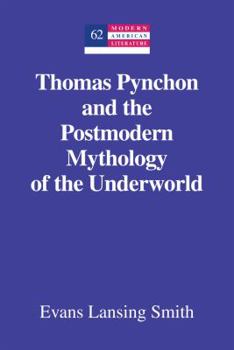 62 MODERN AMERICAN LITERATURE

Thomas Pynchon and the Postmodern Mythology of the Underworld

Evans Lansing Smith